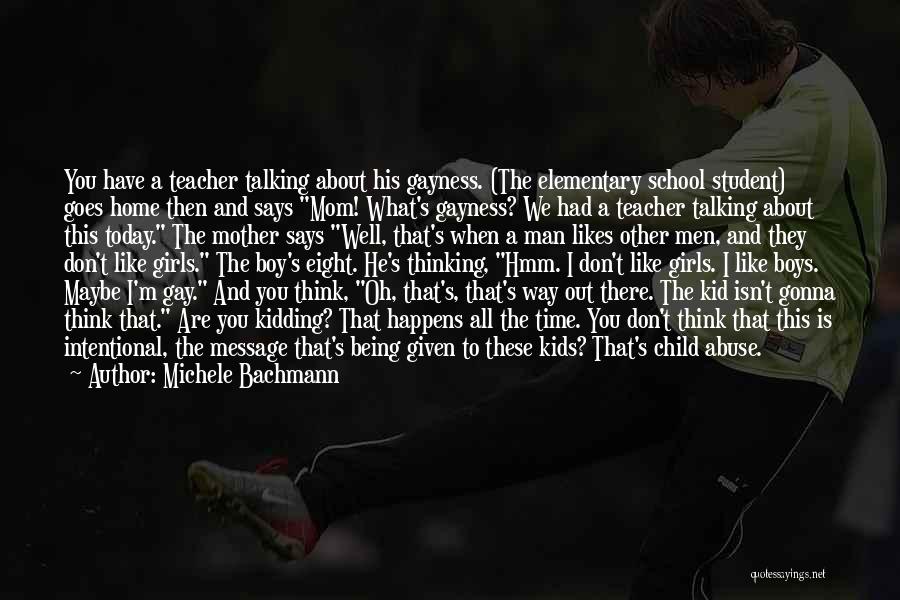 You have a teacher talking about his gayness. (The elementary school student) goes home then and says "Mom! What's gayness? We had a teacher talking about this today." The mother says "Well, that's when a man likes other men, and they don't like girls." The boy's eight. He's thinking, "Hmm. I don't like girls. I like boys. Maybe I'm gay." And you think, "Oh, that's, that's way out there. The kid isn't gonna think that." Are you kidding? That happens all the time. You don't think that this is intentional, the message that's being given to these kids? That's child abuse.

~ Author: Michele Bachmann

quotessayings.net